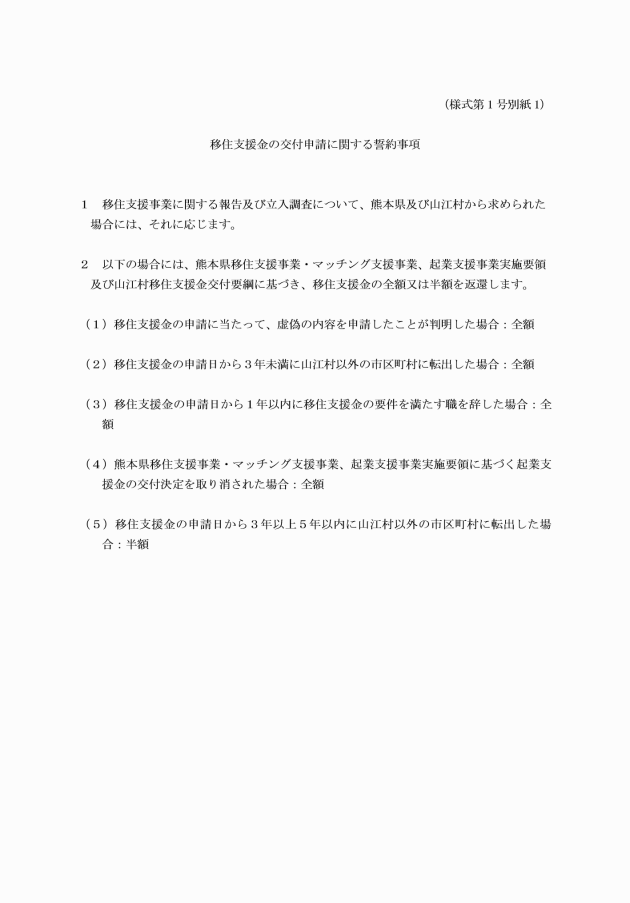 （様式第１号別紙１）

移住支援金の交付申請に関する誓約事項

１　移住支援事業に関する報告及び立入調査について、熊本県及び山江村から求められた場合には、それに応じます。

２　以下の場合には、熊本県移住支援事業・マッチング支援事業、起業支援事業実施要領及び山江村移住支援金交付要綱に基づき、移住支援金の全額又は半額を返還します。

（１）移住支援金の申請に当たって、虚偽の内容を申請したことが判明した場合：全額

（２）移住支援金の申請日から３年未満に山江村以外の市区町村に転出した場合：全額

（３）移住支援金の申請日から１年以内に移住支援金の要件を満たす職を辞した場合：全額

（４）熊本県移住支援事業・マッチング支援事業、起業支援事業実施要領に基づく起業支援金の交付決定を取り消された場合：全額

（５）移住支援金の申請日から３年以上５年以内に山江村以外の市区町村に転出した場合：半額